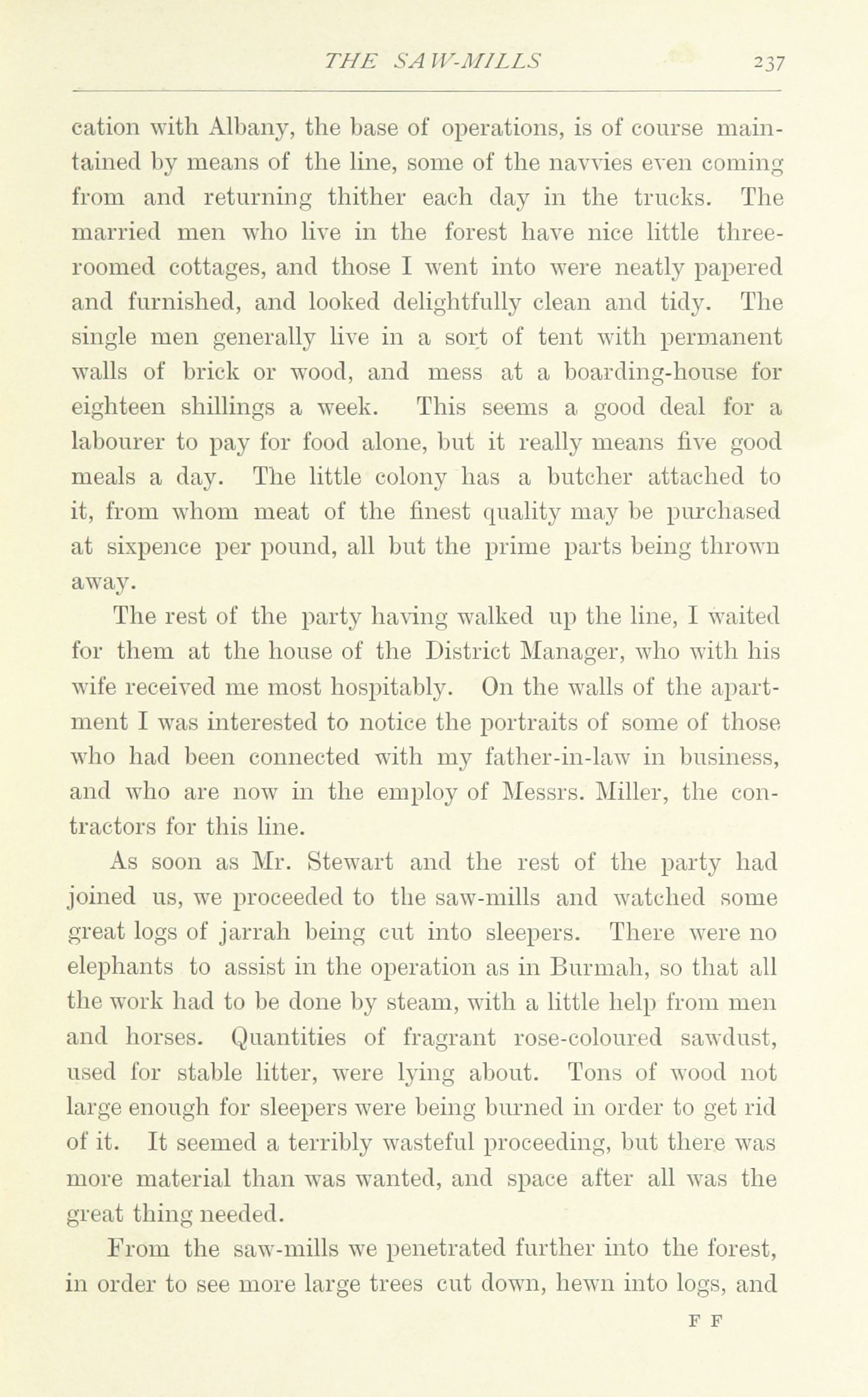 THE SAW-MILLS 237

cation with Albany, the base of operations, is of course maintained by means of the line, some of the navvies even coming from and returning thither each day in the trucks. The married men who live in the forest have nice little three-roomed cottages, and those I went into were neatly papered and furnished, and looked delightfully clean and tidy. The single men generally live in a sort of tent with permanent walls of brick or wood, and mess at a boarding-house for eighteen shillings a week. This seems a good deal for a labourer to pay for food alone, but it really means five good meals a day. The little colony has a butcher attached to it, from whom meat of the finest quality may be purchased at sixpence per pound, all but the prime parts being thrown away.

The rest of the party having walked up the line, I waited for them at the house of the District Manager, who with his wife received me most hospitably. On the walls of the apartment I was interested to notice the portraits of some of those who had been connected with my father-in-law in business, and who are now in the employ of Messrs. Miller, the contractors for this line.

As soon as Mr. Stewart and the rest of the party had joined us, we proceeded to the saw-mills and watched some great logs of jarrah being cut into sleepers. There were no elephants to assist in the operation as in Burmah, so that all the work had to be done by steam, with a little help from men and horses. Quantities of fragrant rose-coloured sawdust, used for stable litter, were lying about. Tons of wood not large enough for sleepers were being burned in order to get rid of it. It seemed a terribly wasteful proceeding, but there was more material than was wanted, and space after all was the great thing needed.

From the saw-mills we penetrated further into the forest, in order to see more large trees cut down, hewn into logs, and

F F